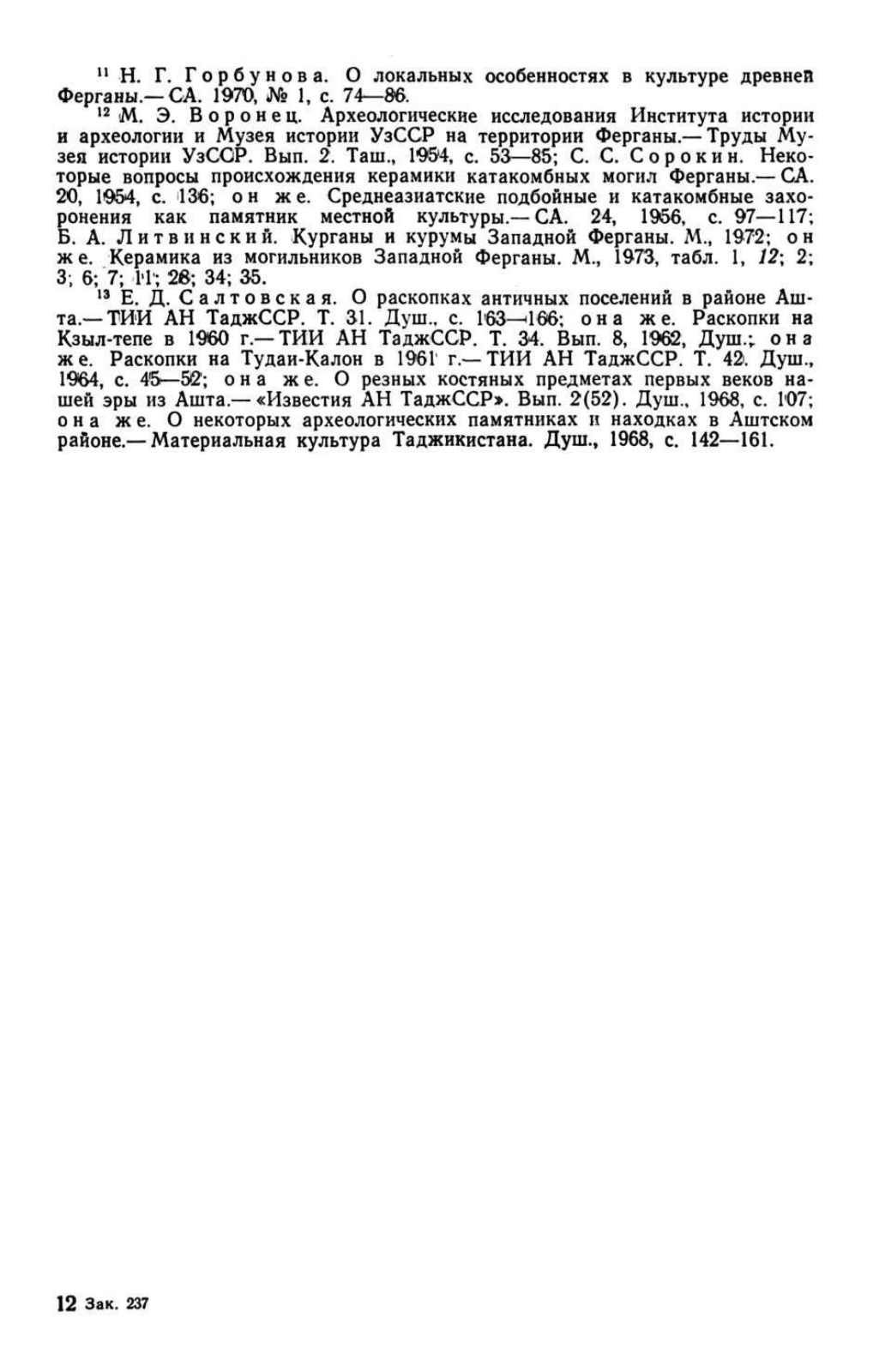 $^{11}$ Н. Г. Горбунова. О локальных особенностях в культуре древней Ферганы.— СА. 1970, № 1, с. 74—86.

$^{12}$ М. Э. Воронец. Археологические исследования Института истории и археологии и Музея истории УзССР на территории Ферганы.— Труды Музея истории УзССР. Вып. 2. Таш., 1954, с. 53—85; С. С. Сорокин. Некоторые вопросы происхождения керамики катакомбных могил Ферганы.— СА. 20, 1954, с. 136; он же. Среднеазиатские подбойные и катакомбные захоронения как памятник местной культуры.— СА. 24, 1956, с. 97—117; Б. А. Литвинский. Курганы и курумы Западной Ферганы. М., 1972; он же. Керамика из могильников Западной Ферганы. М., 1973, табл. 1, 12; 2; 3; 6; 7; 11; 28; 34; 35.

$^{13}$ Е. Д. Салтовская. О раскопках античных поселений в районе Ашта.— ТИИ АН ТаджССР. Т. 31. Душ., с. 163—166; она же. Раскопки на Кзыл-тепе в 1960 г.— ТИИ АН ТаджССР. Т. 34. Вып. 8, 1962, Душ.; она же. Раскопки на Тудаи-Калон в 1961 г.— ТИИ АН ТаджССР. Т. 42. Душ., 1964, с. 45—52; она же. О резных костяных предметах первых веков нашей эры из Ашта.— «Известия АН ТаджССР». Вып. 2(52). Душ., 1968, с. 107; она же. О некоторых археологических памятниках и находках в Аштском районе.— Материальная культура Таджикистана. Душ., 1968, с. 142—161.

12 Зак. 237